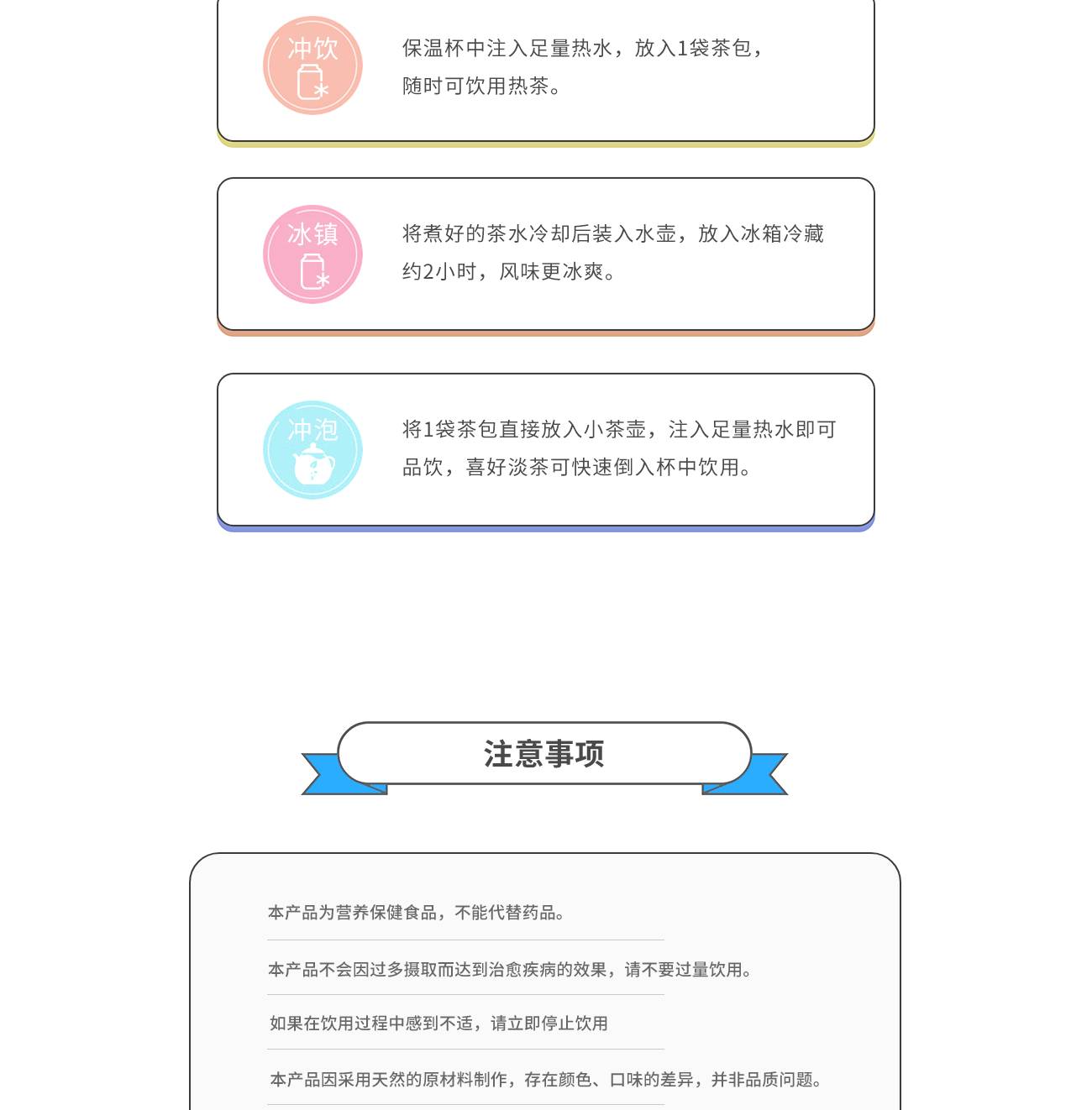 冲饮

保温杯中注入足量热水，放入1袋茶包，随时可饮用热茶。

冰镇

将煮好的茶水冷却后装入水壶，放入冰箱冷藏约2小时，风味更冰爽。

冲泡

将1袋茶包直接放入小茶壶，注入足量热水即可品饮，喜好淡茶可快速倒入杯中饮用。

注意事项

本产品为营养保健食品，不能代替药品。

本产品不会因过多摄取而达到治愈疾病的效果，请不要过量饮用。

如果在饮用过程中感到不适，请立即停止饮用

本产品因采用天然的原材料制作，存在颜色、口味的差异，并非品质问题。